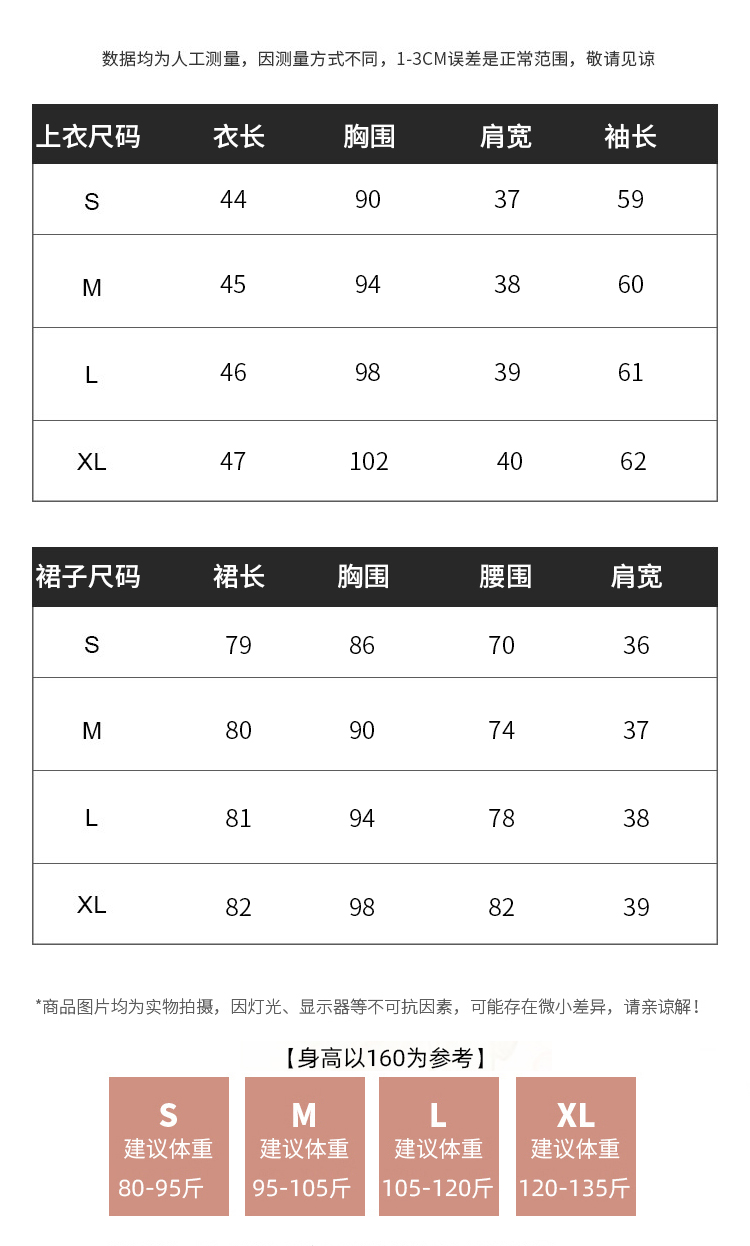 数据均为人工测量，因测量方式不同，1-3CM误差是正常范围，敬请见谅

| 上衣尺码 | 衣长 | 胸围 | 肩宽 | 袖长 |
|---|---|---|---|---|
| S | 44 | 90 | 37 | 59 |
| M | 45 | 94 | 38 | 60 |
| L | 46 | 98 | 39 | 61 |
| XL | 47 | 102 | 40 | 62 |

| 裙子尺码 | 裙长 | 胸围 | 腰围 | 肩宽 |
|---|---|---|---|---|
| S | 79 | 86 | 70 | 36 |
| M | 80 | 90 | 74 | 37 |
| L | 81 | 94 | 78 | 38 |
| XL | 82 | 98 | 82 | 39 |

*商品图片均为实物拍摄，因灯光、显示器等不可抗因素，可能存在微小差异，请亲谅解！

【身高以160为参考】

S
建议体重
80-95斤

M
建议体重
95-105斤

L
建议体重
105-120斤

XL
建议体重
120-135斤